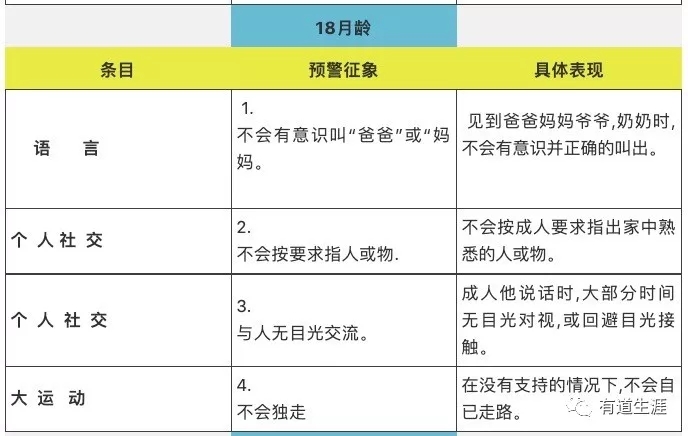 18月龄

| 条目 | 预警征象 | 具体表现 |
|---|---|---|
| 语　言 | 1. 不会有意识叫“爸爸”或“妈妈。 | 见到爸爸妈妈爷爷,奶奶时,不会有意识并正确的叫出。 |
| 个 人 社 交 | 2. 不会按要求指人或物. | 不会按成人要求指出家中熟悉的人或物。 |
| 个 人 社 交 | 3. 与人无目光交流。 | 成人他说话时,大部分时间无目光对视,或回避目光接触。 |
| 大 运 动 | 4. 不会独走 | 在没有支持的情况下,不会自已走路。 |

有道生涯